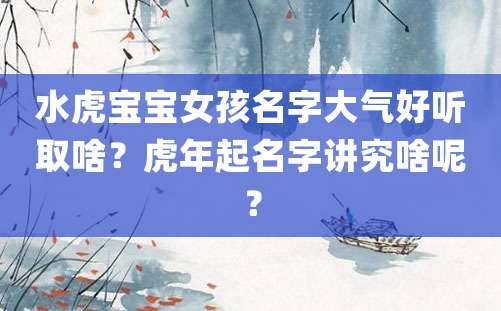 水虎宝宝女孩名字大气好听取啥？虎年起名字讲究啥呢？